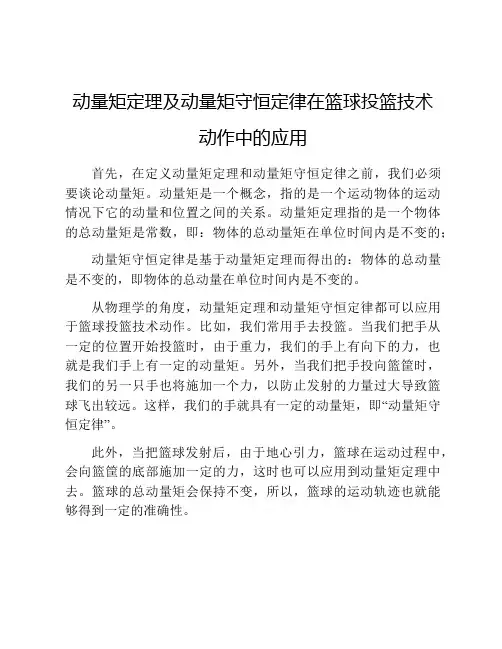 动量矩定理及动量矩守恒定律在篮球投篮技术动作中的应用

首先，在定义动量矩定理和动量矩守恒定律之前，我们必须要谈论动量矩。动量矩是一个概念，指的是一个运动物体的运动情况下它的动量和位置之间的关系。动量矩定理指的是一个物体的总动量矩是常数，即：物体的总动量矩在单位时间内是不变的；

动量矩守恒定律是基于动量矩定理而得出的：物体的总动量是不变的，即物体的总动量在单位时间内是不变的。

从物理学的角度，动量矩定理和动量矩守恒定律都可以应用于篮球投篮技术动作。比如，我们常用手去投篮。当我们把手从一定的位置开始投篮时，由于重力，我们的手上有向下的力，也就是我们手上有一定的动量矩。另外，当我们把手投向篮筐时，我们的另一只手也将施加一个力，以防止发射的力量过大导致篮球飞出较远。这样，我们的手就具有一定的动量矩，即“动量矩守恒定律”。

此外，当把篮球发射后，由于地心引力，篮球在运动过程中，会向篮筐的底部施加一定的力，这时也可以应用到动量矩定理中去。篮球的总动量矩会保持不变，所以，篮球的运动轨迹也就能够得到一定的准确性。